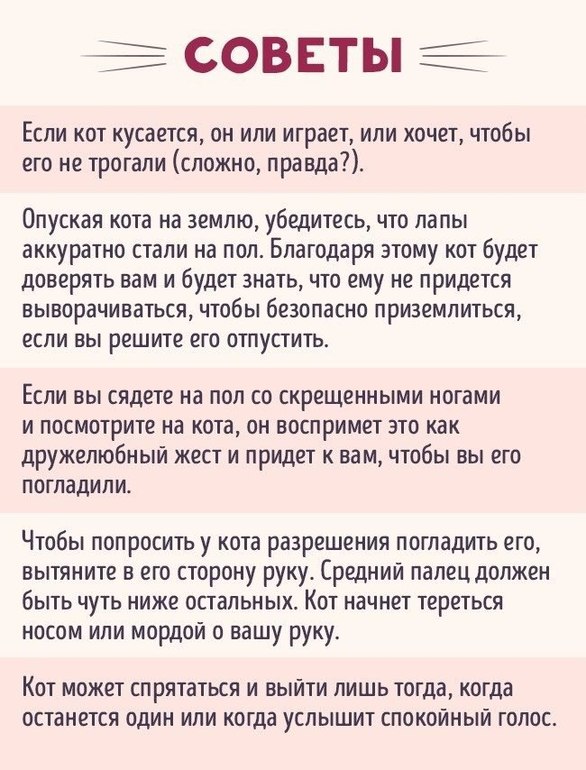 СОВЕТЫ

Если кот кусается, он или играет, или хочет, чтобы его не трогали (сложно, правда?).

Опуская кота на землю, убедитесь, что лапы аккуратно стали на пол. Благодаря этому кот будет доверять вам и будет знать, что ему не придется выворачиваться, чтобы безопасно приземлиться, если вы решите его отпустить.

Если вы сядете на пол со скрещенными ногами и посмотрите на кота, он воспримет это как дружелюбный жест и придет к вам, чтобы вы его погладили.

Чтобы попросить у кота разрешения погладить его, вытяните в его сторону руку. Средний палец должен быть чуть ниже остальных. Кот начнет тереться носом или мордой о вашу руку.

Кот может спрятаться и выйти лишь тогда, когда останется один или когда услышит спокойный голос.